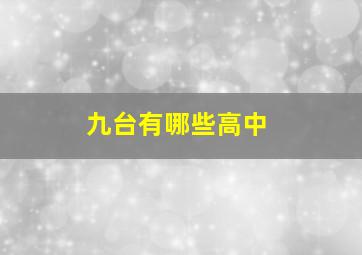 九台有哪些高中